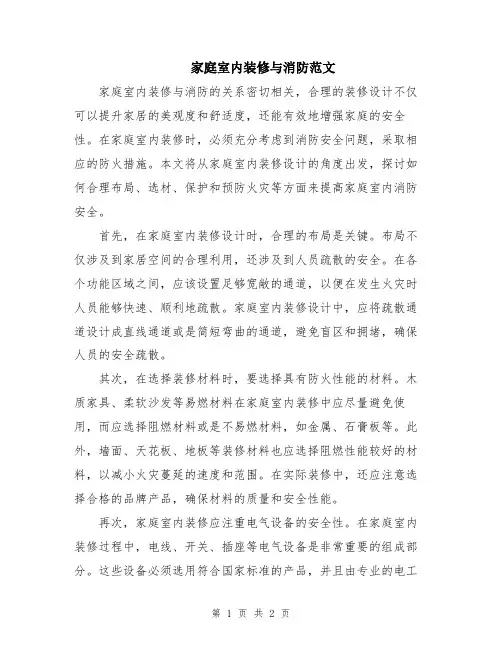 家庭室内装修与消防范文

家庭室内装修与消防的关系密切相关，合理的装修设计不仅可以提升家居的美观度和舒适度，还能有效地增强家庭的安全性。在家庭室内装修时，必须充分考虑到消防安全问题，采取相应的防火措施。本文将从家庭室内装修设计的角度出发，探讨如何合理布局、选材、保护和预防火灾等方面来提高家庭室内消防安全。

首先，在家庭室内装修设计时，合理的布局是关键。布局不仅涉及到家居空间的合理利用，还涉及到人员疏散的安全。在各个功能区域之间，应该设置足够宽敞的通道，以便在发生火灾时人员能够快速、顺利地疏散。家庭室内装修设计中，应将疏散通道设计成直线通道或是简短弯曲的通道，避免盲区和拥堵，确保人员的安全疏散。

其次，在选择装修材料时，要选择具有防火性能的材料。木质家具、柔软沙发等易燃材料在家庭室内装修中应尽量避免使用，而应选择阻燃材料或是不易燃材料，如金属、石膏板等。此外，墙面、天花板、地板等装修材料也应选择阻燃性能较好的材料，以减小火灾蔓延的速度和范围。在实际装修中，还应注意选择合格的品牌产品，确保材料的质量和安全性能。

再次，家庭室内装修应注重电气设备的安全性。在家庭室内装修过程中，电线、开关、插座等电气设备是非常重要的组成部分。这些设备必须选用符合国家标准的产品，并且由专业的电工

第 1 页 共 2 页